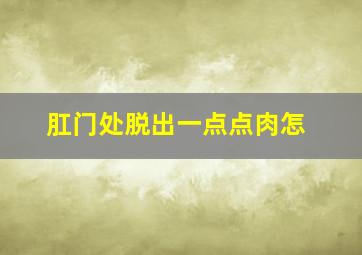 肛门处脱出一点点肉怎